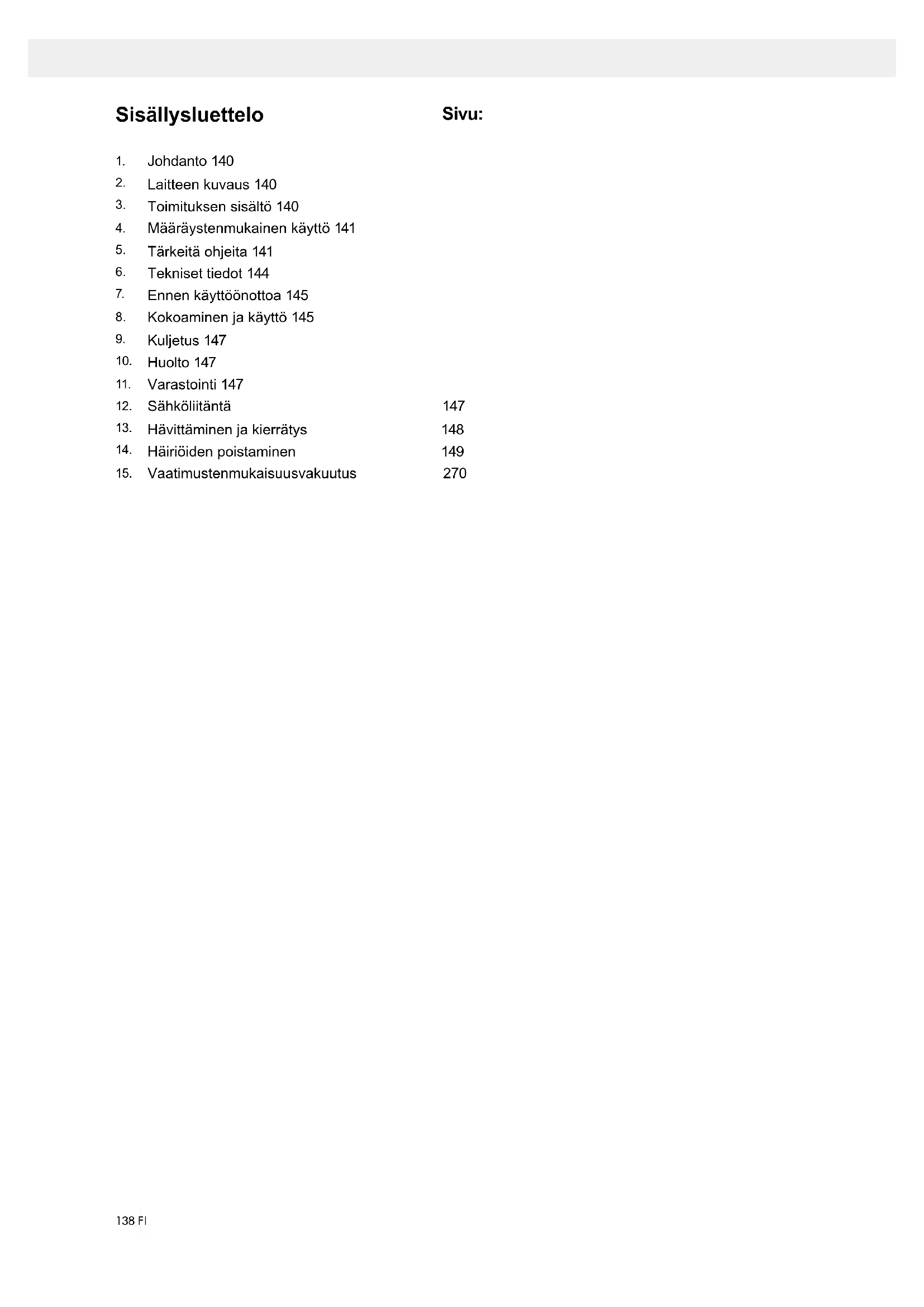 Sisällysluettelo Sivu:

1. Johdanto 140
2. Laitteen kuvaus 140
3. Toimituksen sisältö 140
4. Määräystenmukainen käyttö 141
5. Tärkeitä ohjeita 141
6. Tekniset tiedot 144
7. Ennen käyttöönottoa 145
8. Kokoaminen ja käyttö 145
9. Kuljetus 147
10. Huolto 147
11. Varastointi 147
12. Sähköliitäntä 147
13. Hävittäminen ja kierrätys 148
14. Häiriöiden poistaminen 149
15. Vaatimustenmukaisuusvakuutus 270

138 FI